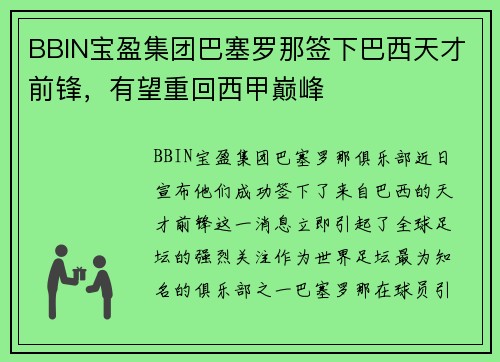 BBIN宝盈集团巴塞罗那签下巴西天才前锋，有望重回西甲巅峰

BBIN宝盈集团巴塞罗那俱乐部近日宣布他们成功签下了来自巴西的天才前锋这一消息立即引起了全球足坛的强烈关注作为世界足坛最为知名的俱乐部之一巴塞罗那在球员引